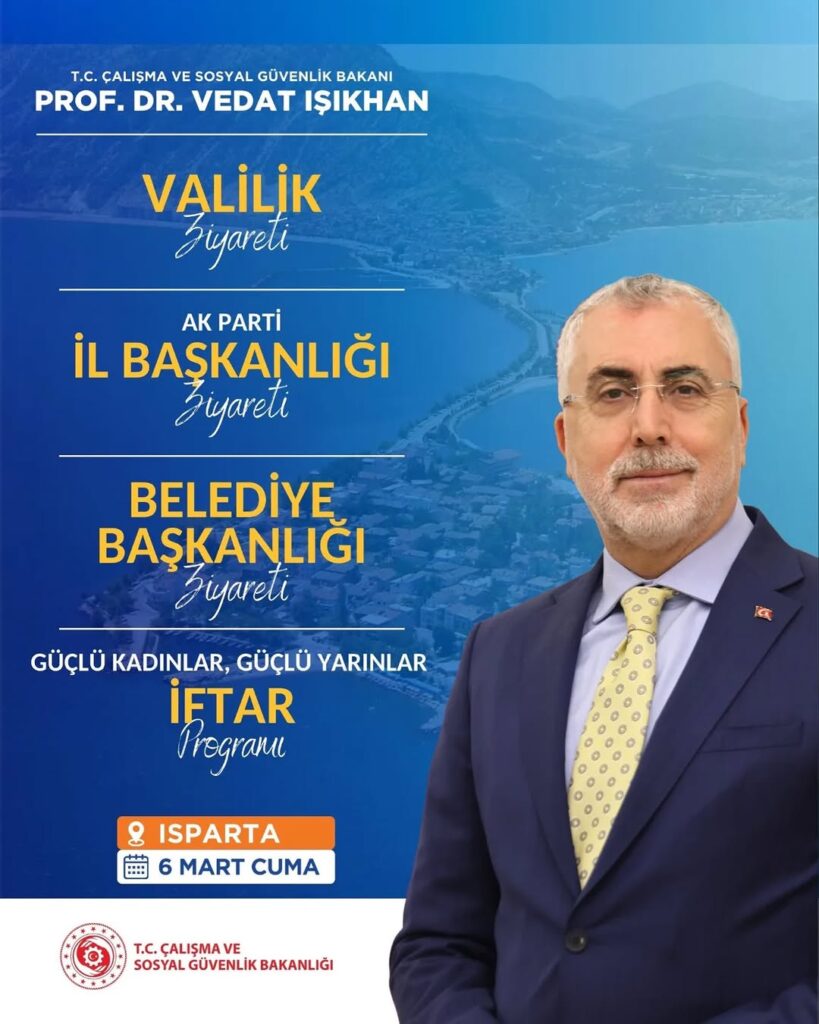 T.C. ÇALIŞMA VE SOSYAL GÜVENLİK BAKANI
PROF. DR. VEDAT IŞIKHAN

VALİLİK
Ziyareti

AK PARTİ
İL BAŞKANLIĞI
Ziyareti

BELEDİYE
BAŞKANLIĞI
Ziyareti

GÜÇLÜ KADINLAR, GÜÇLÜ YARINLAR
İFTAR
Programı

ISPARTA
6 MART CUMA

T.C. ÇALIŞMA VE
SOSYAL GÜVENLİK BAKANLIĞI